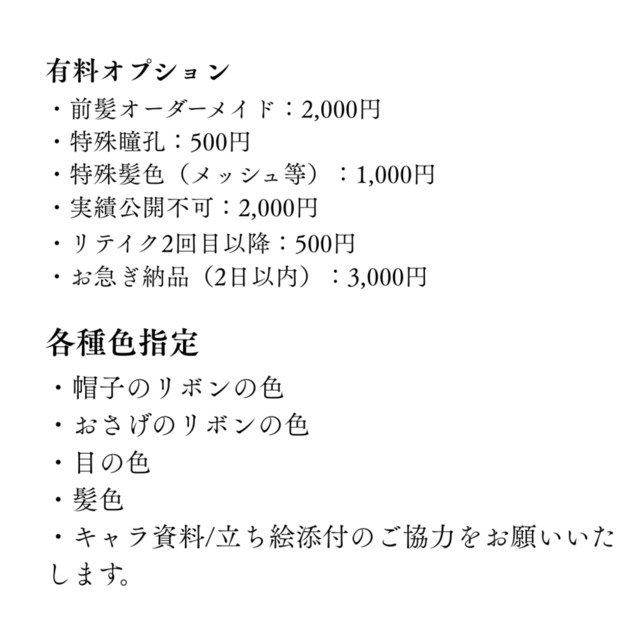 有料オプション
・前髪オーダーメイド：2,000円
・特殊瞳孔：500円
・特殊髪色（メッシュ等）：1,000円
・実績公開不可：2,000円
・リテイク2回目以降：500円
・お急ぎ納品（2日以内）：3,000円

各種色指定
・帽子のリボンの色
・おさげのリボンの色
・目の色
・髪色
・キャラ資料/立ち絵添付のご協力をお願いいたします。